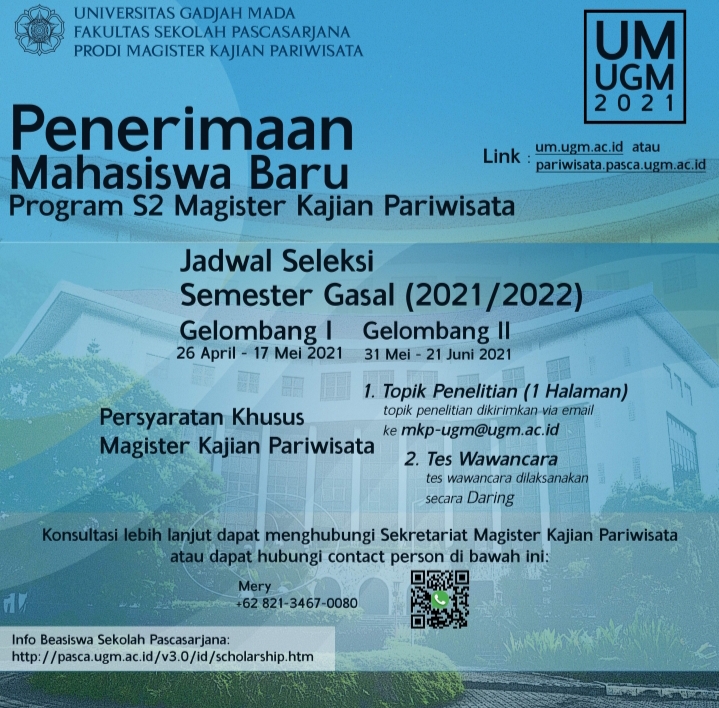 UNIVERSITAS GADJAH MADA
FAKULTAS SEKOLAH PASCASARJANA
PRODI MAGISTER KAJIAN PARIWISATA

UM
UGM
2021

Penerimaan
Mahasiswa Baru
Program S2 Magister Kajian Pariwisata

Link : um.ugm.ac.id atau pariwisata.pasca.ugm.ac.id

Jadwal Seleksi
Semester Gasal (2021/2022)

Gelombang I
26 April - 17 Mei 2021

Gelombang II
31 Mei - 21 Juni 2021

Persyaratan Khusus
Magister Kajian Pariwisata

1. Topik Penelitian (1 Halaman)
topik penelitian dikirimkan via email ke mkp-ugm@ugm.ac.id

2. Tes Wawancara
tes wawancara dilaksanakan secara Daring

Konsultasi lebih lanjut dapat menghubungi Sekretariat Magister Kajian Pariwisata atau dapat hubungi contact person di bawah ini:

Mery
+62 821-3467-0080

Info Beasiswa Sekolah Pascasarjana:
http://pasca.ugm.ac.id/v3.0/id/scholarship.htm